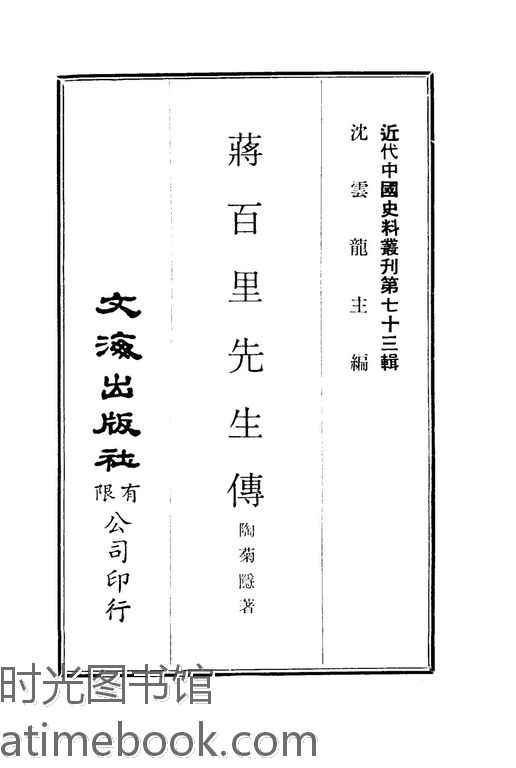 近代中國史料叢刊第七十三輯

沈雲龍主編

蔣百里先生傳

陶菊隱著

文海出版社有限公司印行

时光图书馆
atimebook.com